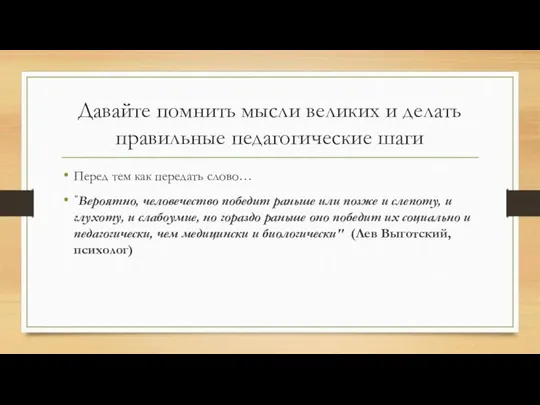 Давайте помнить мысли великих и делать правильные педагогические шаги

• Перед тем как передать слово…

• "Вероятно, человечество победит раньше или позже и слепоту, и глухоту, и слабоумие, но гораздо раньше оно победит их социально и педагогически, чем медицински и биологически" (Лев Выготский, психолог)